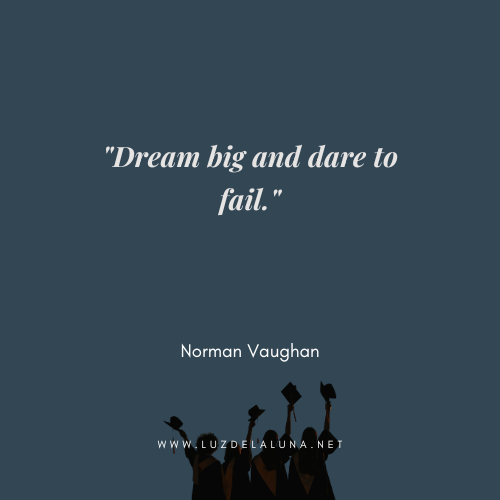 "Dream big and dare to fail."

Norman Vaughan

WWW.LUZDELALUNA.NET